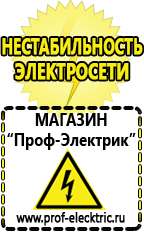 НЕСТАБИЛЬНОСТЬ ЭЛЕКТРОСЕТИ

МАГАЗИН
“Проф-Электрик”

www.prof-electric.ru